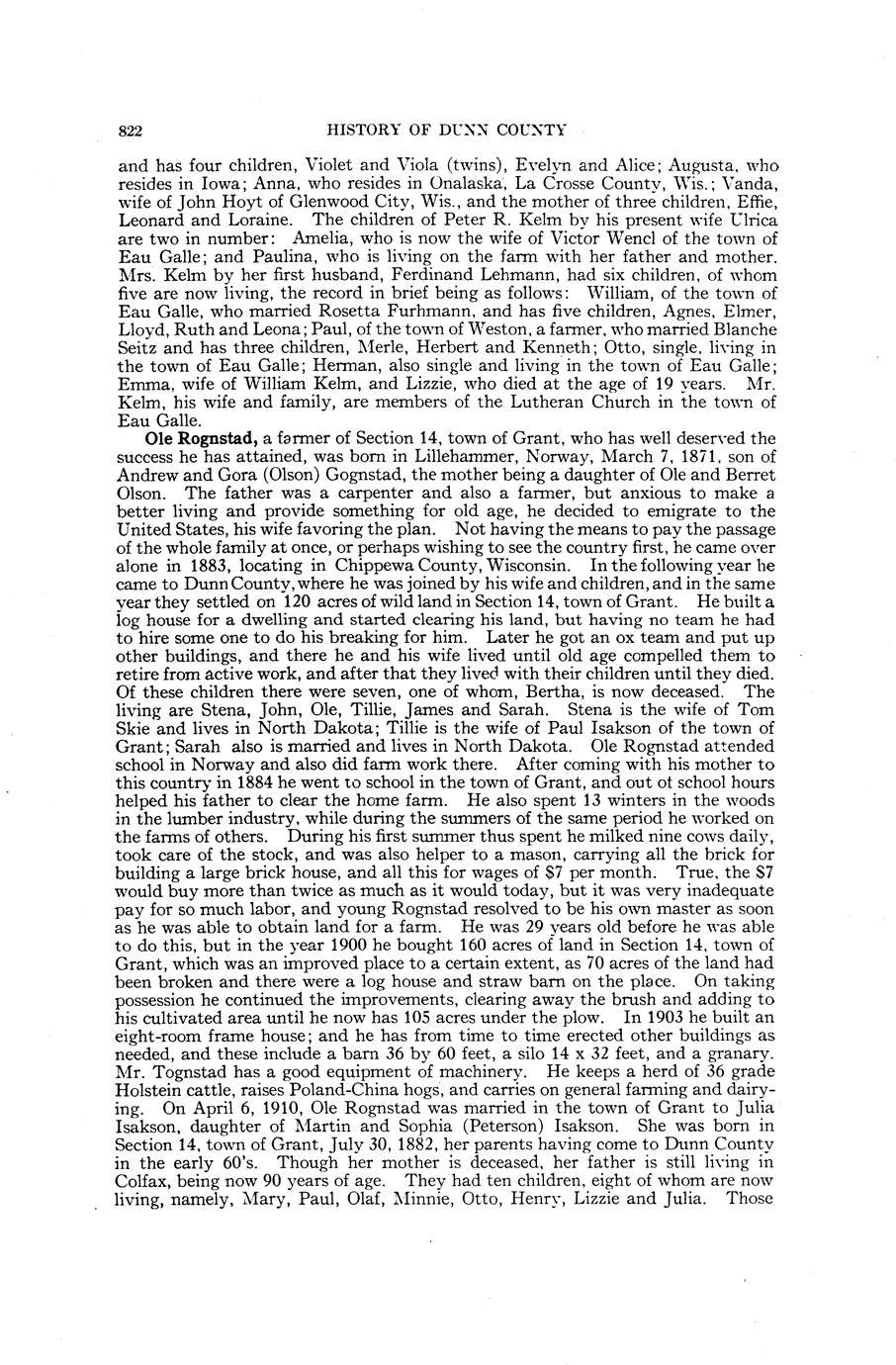 822 HISTORY OF DUNN COUNTY

and has four children, Violet and Viola (twins), Evelyn and Alice; Augusta, who resides in Iowa; Anna, who resides in Onalaska, La Crosse County, Wis.; Vanda, wife of John Hoyt of Glenwood City, Wis., and the mother of three children, Effie, Leonard and Loraine. The children of Peter R. Kelm by his present wife Ulrica are two in number: Amelia, who is now the wife of Victor Wencl of the town of Eau Galle; and Paulina, who is living on the farm with her father and mother. Mrs. Kelm by her first husband, Ferdinand Lehmann, had six children, of whom five are now living, the record in brief being as follows: William, of the town of Eau Galle, who married Rosetta Furhmann, and has five children, Agnes, Elmer, Lloyd, Ruth and Leona; Paul, of the town of Weston, a farmer, who married Blanche Seitz and has three children, Merle, Herbert and Kenneth; Otto, single, living in the town of Eau Galle; Herman, also single and living in the town of Eau Galle; Emma, wife of William Kelm, and Lizzie, who died at the age of 19 years. Mr. Kelm, his wife and family, are members of the Lutheran Church in the town of Eau Galle.

Ole Rognstad, a farmer of Section 14, town of Grant, who has well deserved the success he has attained, was born in Lillehammer, Norway, March 7, 1871, son of Andrew and Gora (Olson) Gognstad, the mother being a daughter of Ole and Berret Olson. The father was a carpenter and also a farmer, but anxious to make a better living and provide something for old age, he decided to emigrate to the United States, his wife favoring the plan. Not having the means to pay the passage of the whole family at once, or perhaps wishing to see the country first, he came over alone in 1883, locating in Chippewa County, Wisconsin. In the following year he came to Dunn County, where he was joined by his wife and children, and in the same year they settled on 120 acres of wild land in Section 14, town of Grant. He built a log house for a dwelling and started clearing his land, but having no team he had to hire some one to do his breaking for him. Later he got an ox team and put up other buildings, and there he and his wife lived until old age compelled them to retire from active work, and after that they lived with their children until they died. Of these children there were seven, one of whom, Bertha, is now deceased. The living are Stena, John, Ole, Tillie, James and Sarah. Stena is the wife of Tom Skie and lives in North Dakota; Tillie is the wife of Paul Isakson of the town of Grant; Sarah also is married and lives in North Dakota. Ole Rognstad attended school in Norway and also did farm work there. After coming with his mother to this country in 1884 he went to school in the town of Grant, and out of school hours helped his father to clear the home farm. He also spent 13 winters in the woods in the lumber industry, while during the summers of the same period he worked on the farms of others. During his first summer thus spent he milked nine cows daily, took care of the stock, and was also helper to a mason, carrying all the brick for building a large brick house, and all this for wages of $7 per month. True, the $7 would buy more than twice as much as it would today, but it was very inadequate pay for so much labor, and young Rognstad resolved to be his own master as soon as he was able to obtain land for a farm. He was 29 years old before he was able to do this, but in the year 1900 he bought 160 acres of land in Section 14, town of Grant, which was an improved place to a certain extent, as 70 acres of the land had been broken and there were a log house and straw barn on the place. On taking possession he continued the improvements, clearing away the brush and adding to his cultivated area until he now has 105 acres under the plow. In 1903 he built an eight-room frame house; and he has from time to time erected other buildings as needed, and these include a barn 36 by 60 feet, a silo 14 x 32 feet, and a granary. Mr. Tognstad has a good equipment of machinery. He keeps a herd of 36 grade Holstein cattle, raises Poland-China hogs, and carries on general farming and dairying. On April 6, 1910, Ole Rognstad was married in the town of Grant to Julia Isakson, daughter of Martin and Sophia (Peterson) Isakson. She was born in Section 14, town of Grant, July 30, 1882, her parents having come to Dunn County in the early 60's. Though her mother is deceased, her father is still living in Colfax, being now 90 years of age. They had ten children, eight of whom are now living, namely, Mary, Paul, Olaf, Minnie, Otto, Henry, Lizzie and Julia. Those